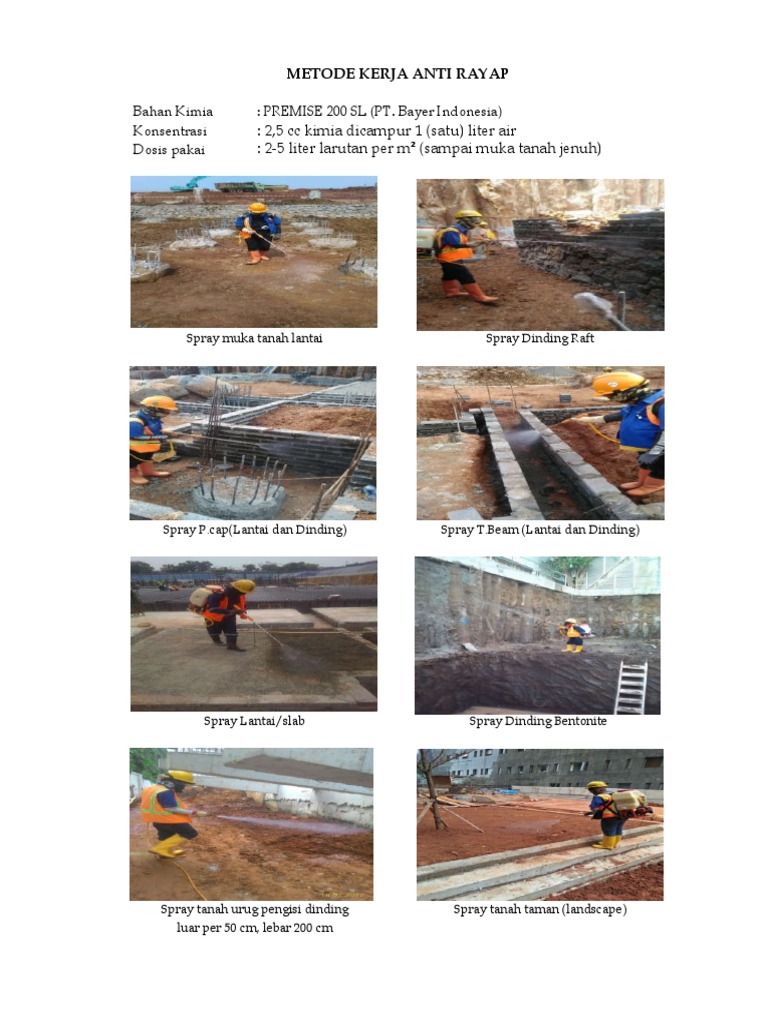 METODE KERJA ANTI RAYAP

Bahan Kimia : PREMISE 200 SL (PT. Bayer Indonesia)
Konsentrasi : 2,5 cc kimia dicampur 1 (satu) liter air
Dosis pakai : 2-5 liter larutan per m² (sampai muka tanah jenuh)

Spray muka tanah lantai

Spray Dinding Raft

Spray P.cap(Lantai dan Dinding)

Spray T.Beam (Lantai dan Dinding)

Spray Lantai/slab

Spray Dinding Bentonite

Spray tanah urug pengisi dinding luar per 50 cm, lebar 200 cm

Spray tanah taman (landscape)